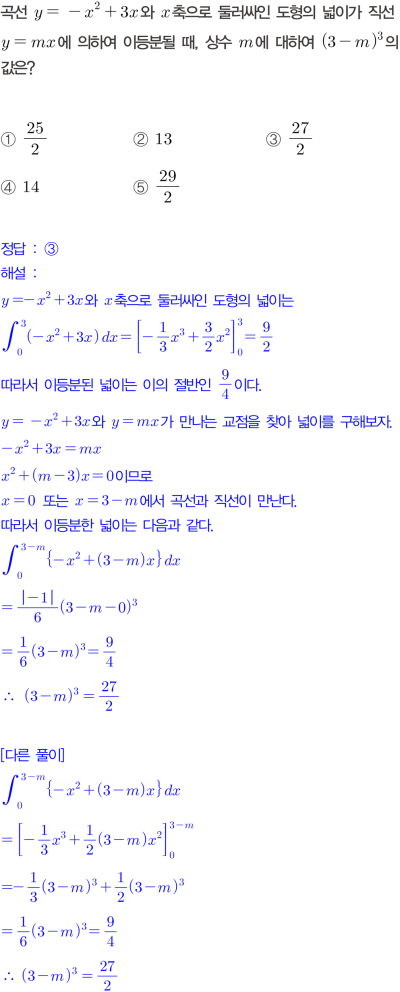 곡선 $y=-x^2+3x$와 $x$축으로 둘러싸인 도형의 넓이가 직선 $y=mx$에 의하여 이등분될 때, 상수 $m$에 대하여 $(3-m)^3$의 값은?

① $\frac{25}{2}$ ② $13$ ③ $\frac{27}{2}$
④ $14$ ⑤ $\frac{29}{2}$

정답 : ③
해설 :
$y=-x^2+3x$와 $x$축으로 둘러싸인 도형의 넓이는
$\int_0^3(-x^2+3x)\,dx=\left[-\frac{1}{3}x^3+\frac{3}{2}x^2\right]_0^3=\frac{9}{2}$
따라서 이등분된 넓이는 이의 절반인 $\frac{9}{4}$이다.
$y=-x^2+3x$와 $y=mx$가 만나는 교점을 찾아 넓이를 구해보자.
$-x^2+3x=mx$
$x^2+(m-3)x=0$이므로
$x=0$ 또는 $x=3-m$에서 곡선과 직선이 만난다.
따라서 이등분한 넓이는 다음과 같다.
$\int_0^{3-m}\{-x^2+(3-m)x\}\,dx$
$=\frac{|-1|}{6}(3-m-0)^3$
$=\frac{1}{6}(3-m)^3=\frac{9}{4}$
$\therefore\ (3-m)^3=\frac{27}{2}$

[다른 풀이]
$\int_0^{3-m}\{-x^2+(3-m)x\}\,dx$
$=\left[-\frac{1}{3}x^3+\frac{1}{2}(3-m)x^2\right]_0^{3-m}$
$=-\frac{1}{3}(3-m)^3+\frac{1}{2}(3-m)^3$
$=\frac{1}{6}(3-m)^3=\frac{9}{4}$
$\therefore\ (3-m)^3=\frac{27}{2}$